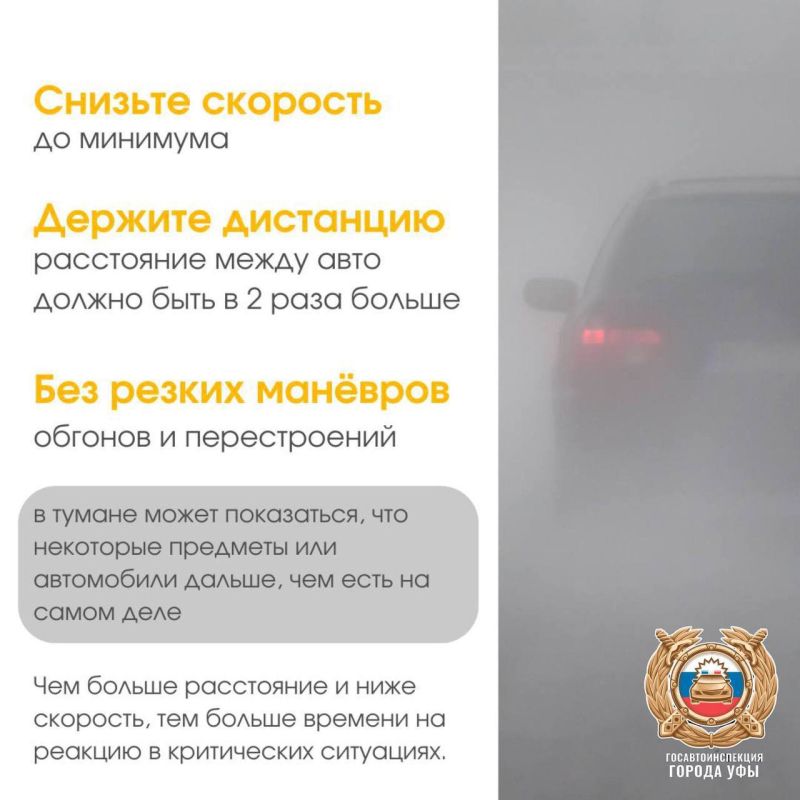 Снизьте скорость
до минимума

Держите дистанцию
расстояние между авто должно быть в 2 раза больше

Без резких манёвров
обгонов и перестроений

в тумане может показаться, что некоторые предметы или автомобили дальше, чем есть на самом деле

Чем больше расстояние и ниже скорость, тем больше времени на реакцию в критических ситуациях.

ГОСАВТОИНСПЕКЦИЯ
ГОРОДА УФЫ